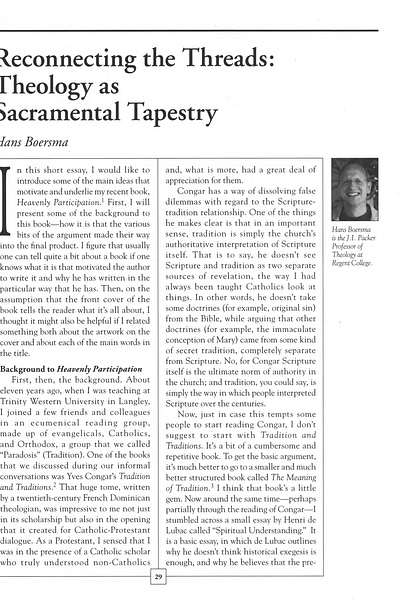 Reconnecting the Threads: Theology as Sacramental Tapestry

Hans Boersma

In this short essay, I would like to introduce some of the main ideas that motivate and underlie my recent book, Heavenly Participation.$^1$ First, I will present some of the background to this book—how it is that the various bits of the argument made their way into the final product. I figure that usually one can tell quite a bit about a book if one knows what it is that motivated the author to write it and why he has written in the particular way that he has. Then, on the assumption that the front cover of the book tells the reader what it's all about, I thought it might also be helpful if I related something both about the artwork on the cover and about each of the main words in the title.

Background to Heavenly Participation

First, then, the background. About eleven years ago, when I was teaching at Trinity Western University in Langley, I joined a few friends and colleagues in an ecumenical reading group, made up of evangelicals, Catholics, and Orthodox, a group that we called "Paradosis" (Tradition). One of the books that we discussed during our informal conversations was Yves Congar's Tradition and Traditions.$^2$ That huge tome, written by a twentieth-century French Dominican theologian, was impressive to me not just in its scholarship but also in the opening that it created for Catholic-Protestant dialogue. As a Protestant, I sensed that I was in the presence of a Catholic scholar who truly understood non-Catholics and, what is more, had a great deal of appreciation for them.

Congar has a way of dissolving false dilemmas with regard to the Scripture-tradition relationship. One of the things he makes clear is that in an important sense, tradition is simply the church's authoritative interpretation of Scripture itself. That is to say, he doesn't see Scripture and tradition as two separate sources of revelation, the way I had always been taught Catholics look at things. In other words, he doesn't take some doctrines (for example, original sin) from the Bible, while arguing that other doctrines (for example, the immaculate conception of Mary) came from some kind of secret tradition, completely separate from Scripture. No, for Congar Scripture itself is the ultimate norm of authority in the church; and tradition, you could say, is simply the way in which people interpreted Scripture over the centuries.

Now, just in case this tempts some people to start reading Congar, I don't suggest to start with Tradition and Traditions. It's a bit of a cumbersome and repetitive book. To get the basic argument, it's much better to go to a smaller and much better structured book called The Meaning of Tradition.$^3$ I think that book's a little gem. Now around the same time—perhaps partially through the reading of Congar—I stumbled across a small essay by Henri de Lubac called "Spiritual Understanding." It is a basic essay, in which de Lubac outlines why he doesn't think historical exegesis is enough, and why he believes that the pre-

Hans Boersma is the J.I. Packer Professor of Theology at Regent College.

29